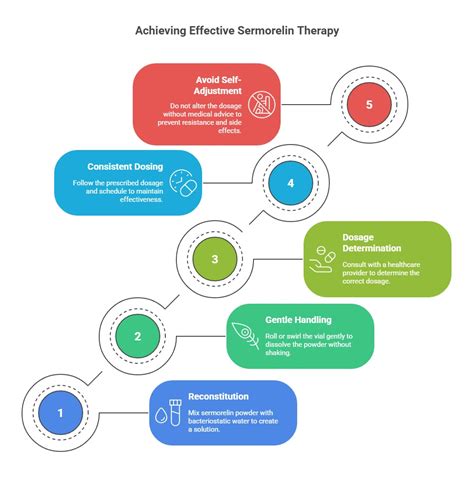 Achieving Effective Sermorelin Therapy

Avoid Self-Adjustment

Do not alter the dosage without medical advice to prevent resistance and side effects.

5

Consistent Dosing

Follow the prescribed dosage and schedule to maintain effectiveness.

4

3

Dosage Determination

Consult with a healthcare provider to determine the correct dosage.

2

Gentle Handling

Roll or swirl the vial gently to dissolve the powder without shaking.

1

Reconstitution

Mix sermorelin powder with bacteriostatic water to create a solution.